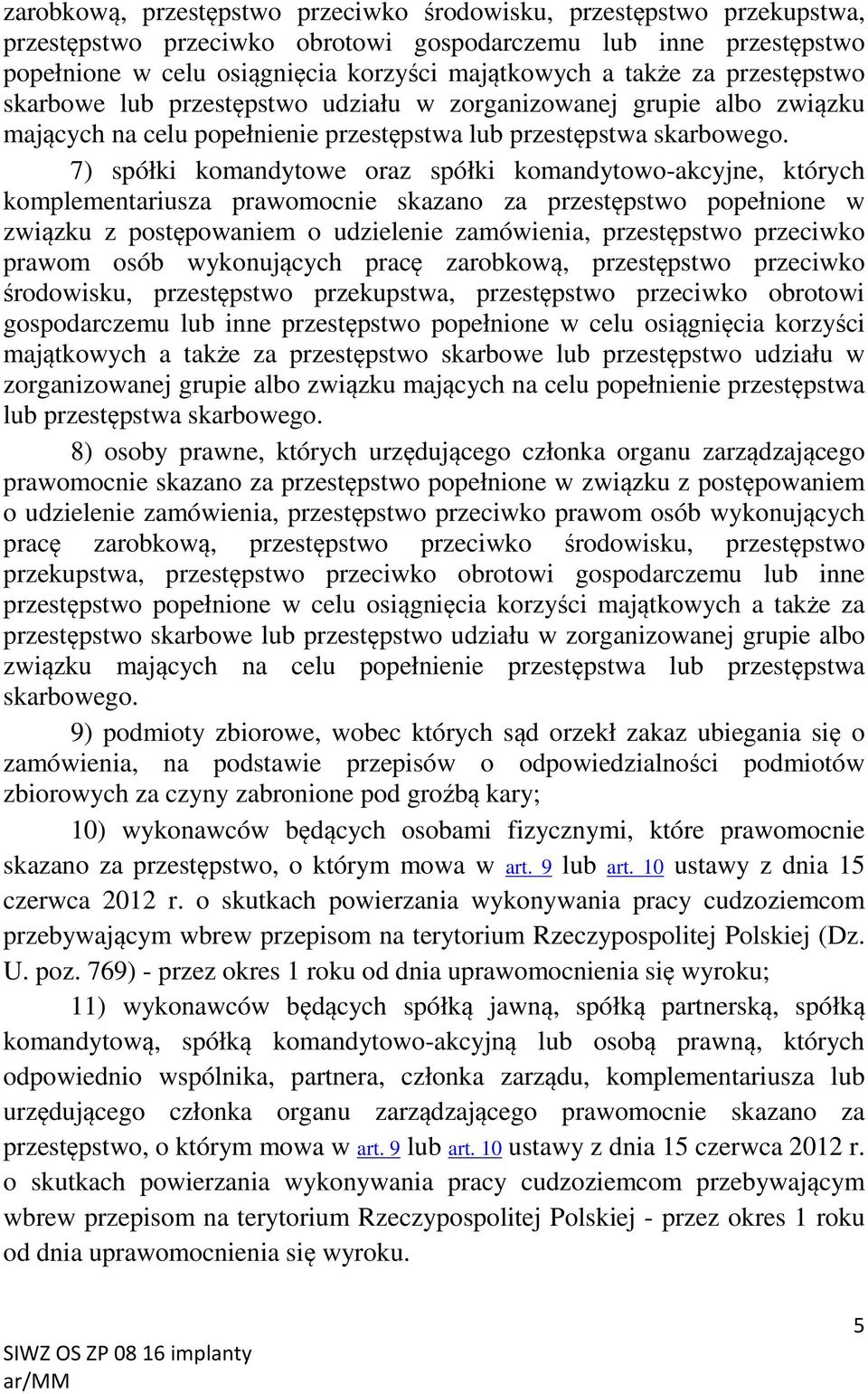 zarobkową, przestępstwo przeciwko środowisku, przestępstwo przekupstwa, przestępstwo przeciwko obrotowi gospodarczemu lub inne przestępstwo popełnione w celu osiągnięcia korzyści majątkowych a także za przestępstwo skarbowe lub przestępstwo udziału w zorganizowanej grupie albo związku mających na celu popełnienie przestępstwa lub przestępstwa skarbowego.

7) spółki komandytowe oraz spółki komandytowo-akcyjne, których komplementariusza prawomocnie skazano za przestępstwo popełnione w związku z postępowaniem o udzielenie zamówienia, przestępstwo przeciwko prawom osób wykonujących pracę zarobkową, przestępstwo przeciwko środowisku, przestępstwo przekupstwa, przestępstwo przeciwko obrotowi gospodarczemu lub inne przestępstwo popełnione w celu osiągnięcia korzyści majątkowych a także za przestępstwo skarbowe lub przestępstwo udziału w zorganizowanej grupie albo związku mających na celu popełnienie przestępstwa lub przestępstwa skarbowego.

8) osoby prawne, których urzędującego członka organu zarządzającego prawomocnie skazano za przestępstwo popełnione w związku z postępowaniem o udzielenie zamówienia, przestępstwo przeciwko prawom osób wykonujących pracę zarobkową, przestępstwo przeciwko środowisku, przestępstwo przekupstwa, przestępstwo przeciwko obrotowi gospodarczemu lub inne przestępstwo popełnione w celu osiągnięcia korzyści majątkowych a także za przestępstwo skarbowe lub przestępstwo udziału w zorganizowanej grupie albo związku mających na celu popełnienie przestępstwa lub przestępstwa skarbowego.

9) podmioty zbiorowe, wobec których sąd orzekł zakaz ubiegania się o zamówienia, na podstawie przepisów o odpowiedzialności podmiotów zbiorowych za czyny zabronione pod groźbą kary;

10) wykonawców będących osobami fizycznymi, które prawomocnie skazano za przestępstwo, o którym mowa w art. 9 lub art. 10 ustawy z dnia 15 czerwca 2012 r. o skutkach powierzania wykonywania pracy cudzoziemcom przebywającym wbrew przepisom na terytorium Rzeczypospolitej Polskiej (Dz. U. poz. 769) - przez okres 1 roku od dnia uprawomocnienia się wyroku;

11) wykonawców będących spółką jawną, spółką partnerską, spółką komandytową, spółką komandytowo-akcyjną lub osobą prawną, których odpowiednio wspólnika, partnera, członka zarządu, komplementariusza lub urzędującego członka organu zarządzającego prawomocnie skazano za przestępstwo, o którym mowa w art. 9 lub art. 10 ustawy z dnia 15 czerwca 2012 r. o skutkach powierzania wykonywania pracy cudzoziemcom przebywającym wbrew przepisom na terytorium Rzeczypospolitej Polskiej - przez okres 1 roku od dnia uprawomocnienia się wyroku.

5

SIWZ OS ZP 08 16 implanty
ar/MM